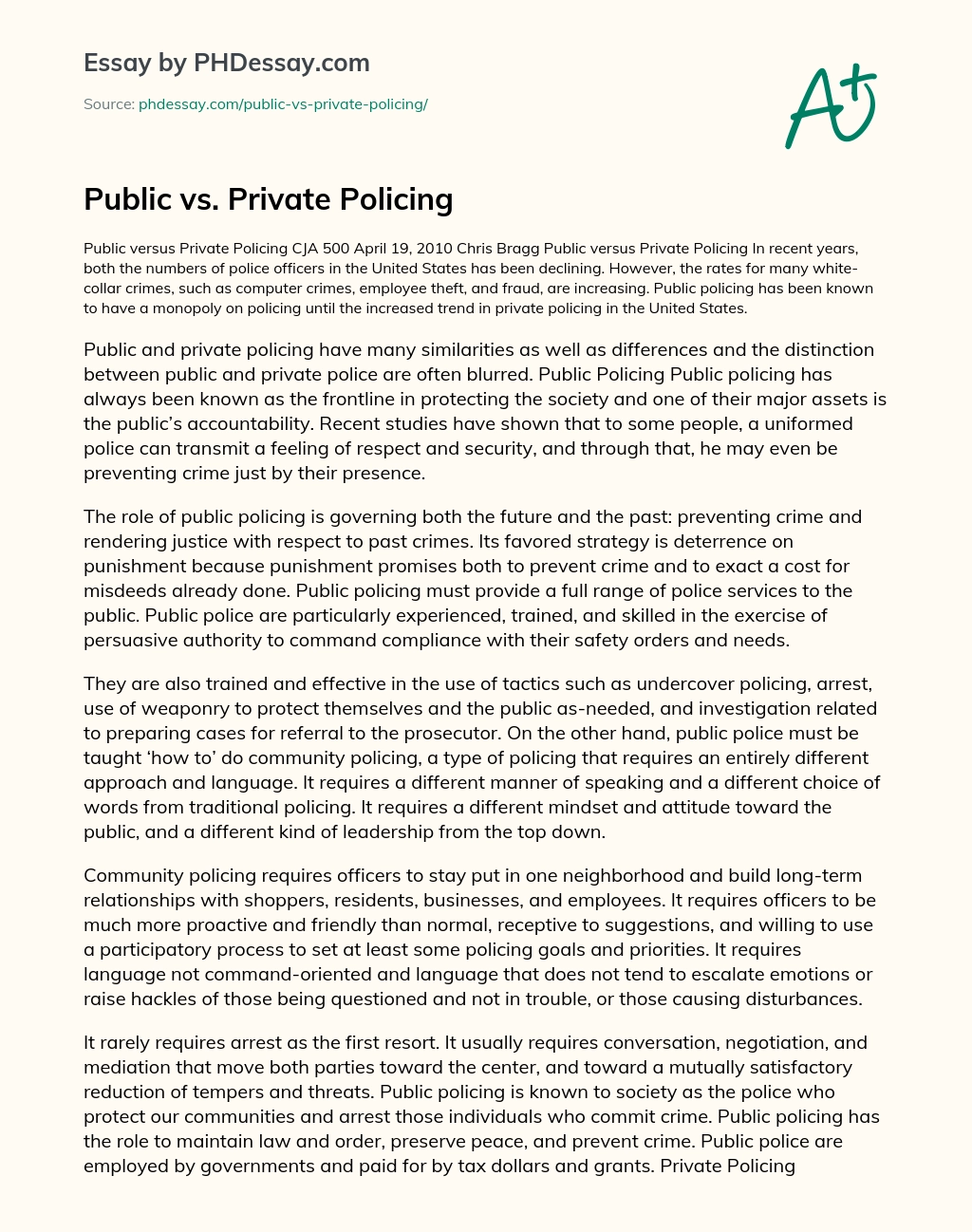 Essay by PHDessay.com

Source: phdessay.com/public-vs-private-policing/

A+

Public vs. Private Policing

Public versus Private Policing CJA 500 April 19, 2010 Chris Bragg Public versus Private Policing In recent years, both the numbers of police officers in the United States has been declining. However, the rates for many white-collar crimes, such as computer crimes, employee theft, and fraud, are increasing. Public policing has been known to have a monopoly on policing until the increased trend in private policing in the United States.

Public and private policing have many similarities as well as differences and the distinction between public and private police are often blurred. Public Policing Public policing has always been known as the frontline in protecting the society and one of their major assets is the public's accountability. Recent studies have shown that to some people, a uniformed police can transmit a feeling of respect and security, and through that, he may even be preventing crime just by their presence.

The role of public policing is governing both the future and the past: preventing crime and rendering justice with respect to past crimes. Its favored strategy is deterrence on punishment because punishment promises both to prevent crime and to exact a cost for misdeeds already done. Public policing must provide a full range of police services to the public. Public police are particularly experienced, trained, and skilled in the exercise of persuasive authority to command compliance with their safety orders and needs.

They are also trained and effective in the use of tactics such as undercover policing, arrest, use of weaponry to protect themselves and the public as-needed, and investigation related to preparing cases for referral to the prosecutor. On the other hand, public police must be taught 'how to' do community policing, a type of policing that requires an entirely different approach and language. It requires a different manner of speaking and a different choice of words from traditional policing. It requires a different mindset and attitude toward the public, and a different kind of leadership from the top down.

Community policing requires officers to stay put in one neighborhood and build long-term relationships with shoppers, residents, businesses, and employees. It requires officers to be much more proactive and friendly than normal, receptive to suggestions, and willing to use a participatory process to set at least some policing goals and priorities. It requires language not command-oriented and language that does not tend to escalate emotions or raise hackles of those being questioned and not in trouble, or those causing disturbances.

It rarely requires arrest as the first resort. It usually requires conversation, negotiation, and mediation that move both parties toward the center, and toward a mutually satisfactory reduction of tempers and threats. Public policing is known to society as the police who protect our communities and arrest those individuals who commit crime. Public policing has the role to maintain law and order, preserve peace, and prevent crime. Public police are employed by governments and paid for by tax dollars and grants. Private Policing